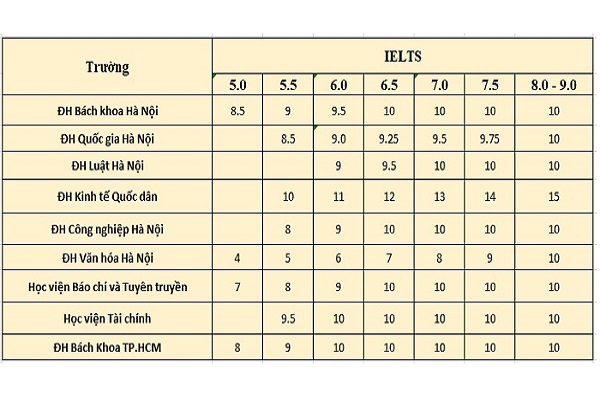 | Trường | IELTS | | | | | | |
|---|---|---|---|---|---|---|---|
| | 5.0 | 5.5 | 6.0 | 6.5 | 7.0 | 7.5 | 8.0 - 9.0 |
| ĐH Bách khoa Hà Nội | 8.5 | 9 | 9.5 | 10 | 10 | 10 | 10 |
| ĐH Quốc gia Hà Nội | | 8.5 | 9.0 | 9.25 | 9.5 | 9.75 | 10 |
| ĐH Luật Hà Nội | | | 9 | 9.5 | 10 | 10 | 10 |
| ĐH Kinh tế Quốc dân | | 10 | 11 | 12 | 13 | 14 | 15 |
| ĐH Công nghiệp Hà Nội | | 8 | 9 | 10 | 10 | 10 | 10 |
| ĐH Văn hóa Hà Nội | 4 | 5 | 6 | 7 | 8 | 9 | 10 |
| Học viện Báo chí và Tuyên truyền | 7 | 8 | 9 | 10 | 10 | 10 | 10 |
| Học viện Tài chính | | 9.5 | 10 | 10 | 10 | 10 | 10 |
| ĐH Bách Khoa TP.HCM | 8 | 9 | 10 | 10 | 10 | 10 | 10 |